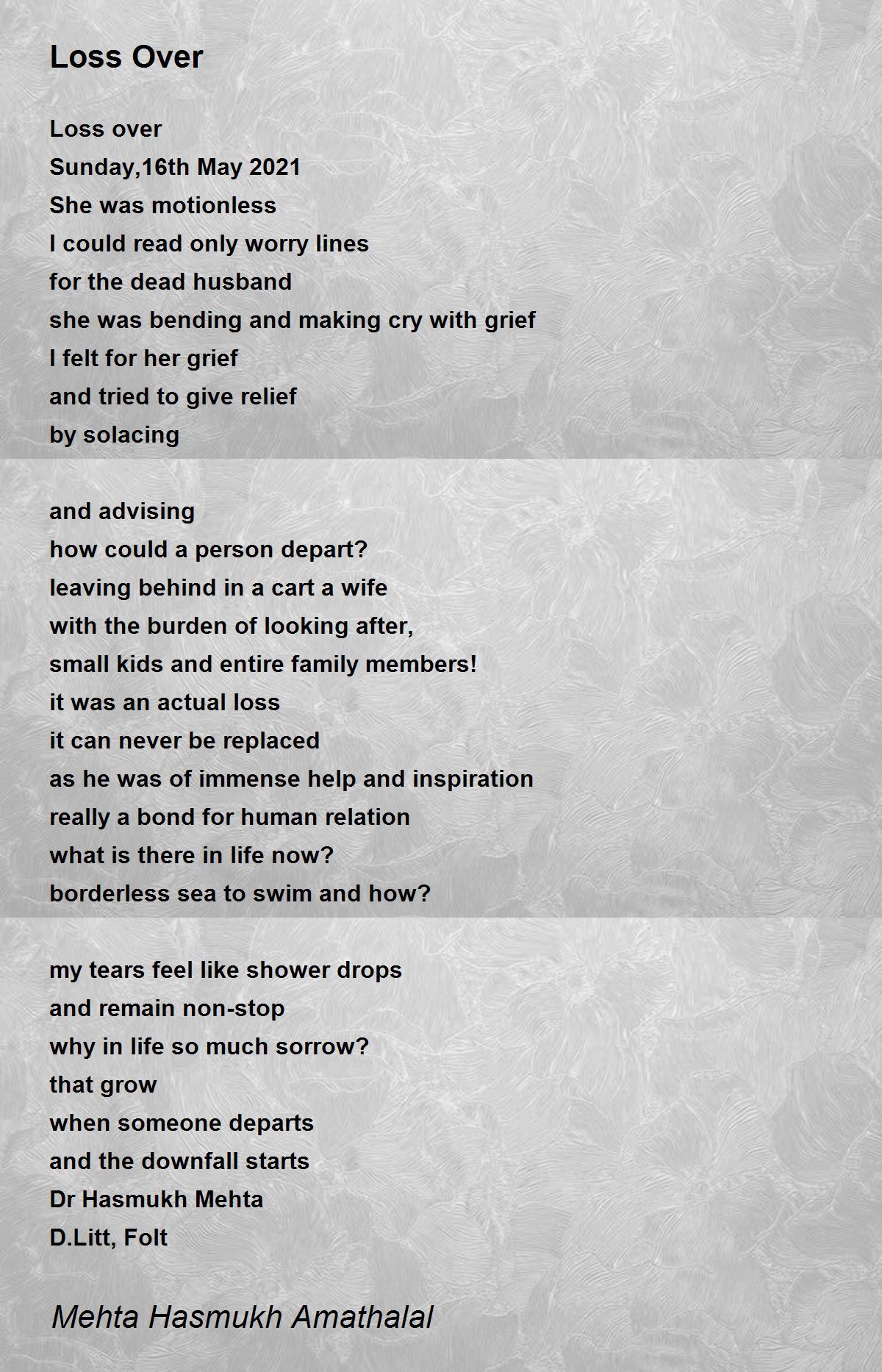 Loss Over

Loss over
Sunday,16th May 2021
She was motionless
I could read only worry lines
for the dead husband
she was bending and making cry with grief
I felt for her grief
and tried to give relief
by solacing

and advising
how could a person depart?
leaving behind in a cart a wife
with the burden of looking after,
small kids and entire family members!
it was an actual loss
it can never be replaced
as he was of immense help and inspiration
really a bond for human relation
what is there in life now?
borderless sea to swim and how?

my tears feel like shower drops
and remain non-stop
why in life so much sorrow?
that grow
when someone departs
and the downfall starts
Dr Hasmukh Mehta
D.Litt, Folt

Mehta Hasmukh Amathalal